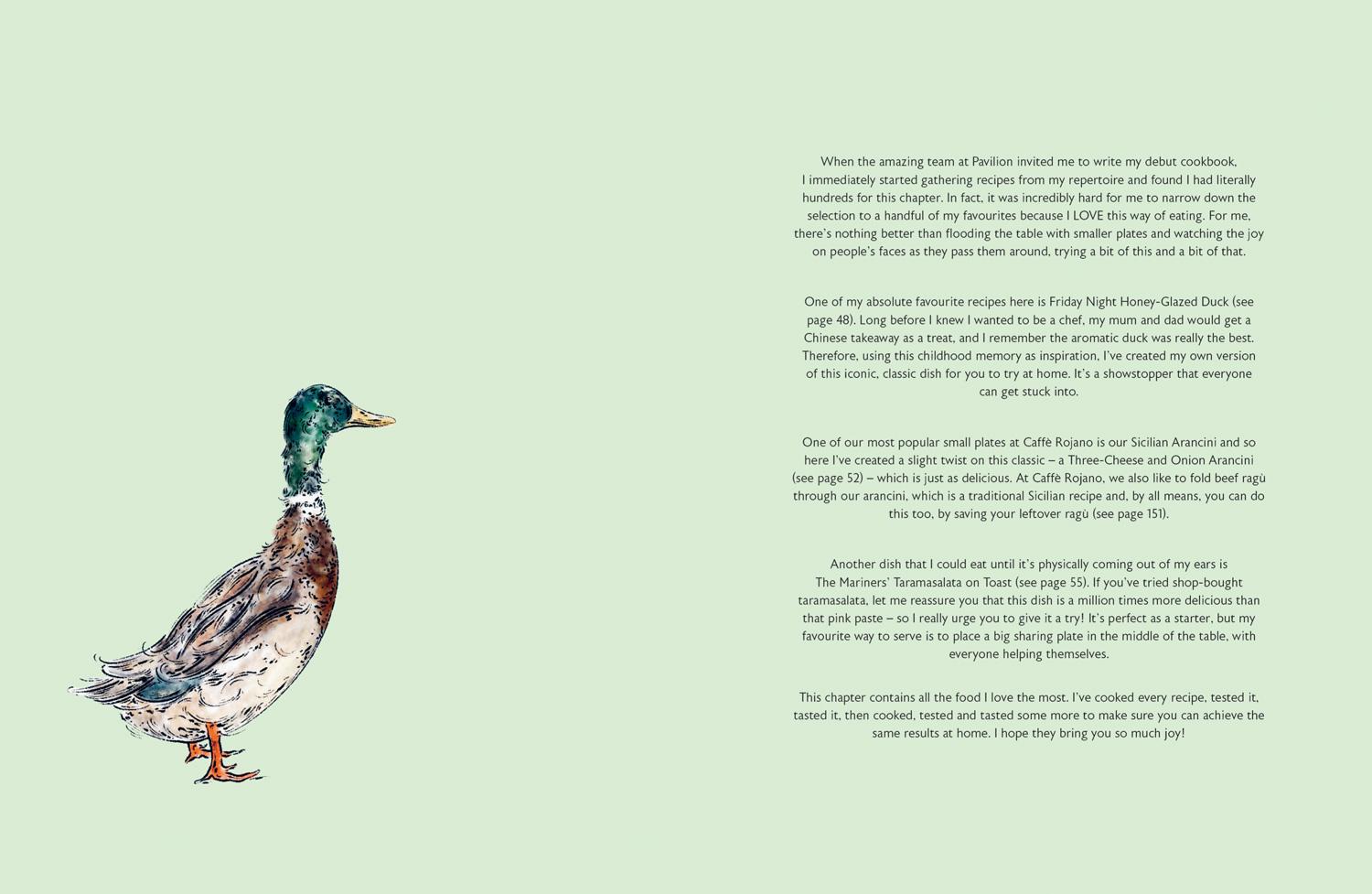 When the amazing team at Pavilion invited me to write my debut cookbook, I immediately started gathering recipes from my repertoire and found I had literally hundreds for this chapter. In fact, it was incredibly hard for me to narrow down the selection to a handful of my favourites because I LOVE this way of eating. For me, there's nothing better than flooding the table with smaller plates and watching the joy on people's faces as they pass them around, trying a bit of this and a bit of that.

One of my absolute favourite recipes here is Friday Night Honey-Glazed Duck (see page 48). Long before I knew I wanted to be a chef, my mum and dad would get a Chinese takeaway as a treat, and I remember the aromatic duck was really the best. Therefore, using this childhood memory as inspiration, I've created my own version of this iconic, classic dish for you to try at home. It's a showstopper that everyone can get stuck into.

One of our most popular small plates at Caffè Rojano is our Sicilian Arancini and so here I've created a slight twist on this classic – a Three-Cheese and Onion Arancini (see page 52) – which is just as delicious. At Caffè Rojano, we also like to fold beef ragù through our arancini, which is a traditional Sicilian recipe and, by all means, you can do this too, by saving your leftover ragù (see page 151).

Another dish that I could eat until it's physically coming out of my ears is The Mariners' Taramasalata on Toast (see page 55). If you've tried shop-bought taramasalata, let me reassure you that this dish is a million times more delicious than that pink paste – so I really urge you to give it a try! It's perfect as a starter, but my favourite way to serve is to place a big sharing plate in the middle of the table, with everyone helping themselves.

This chapter contains all the food I love the most. I've cooked every recipe, tested it, tasted it, then cooked, tested and tasted some more to make sure you can achieve the same results at home. I hope they bring you so much joy!